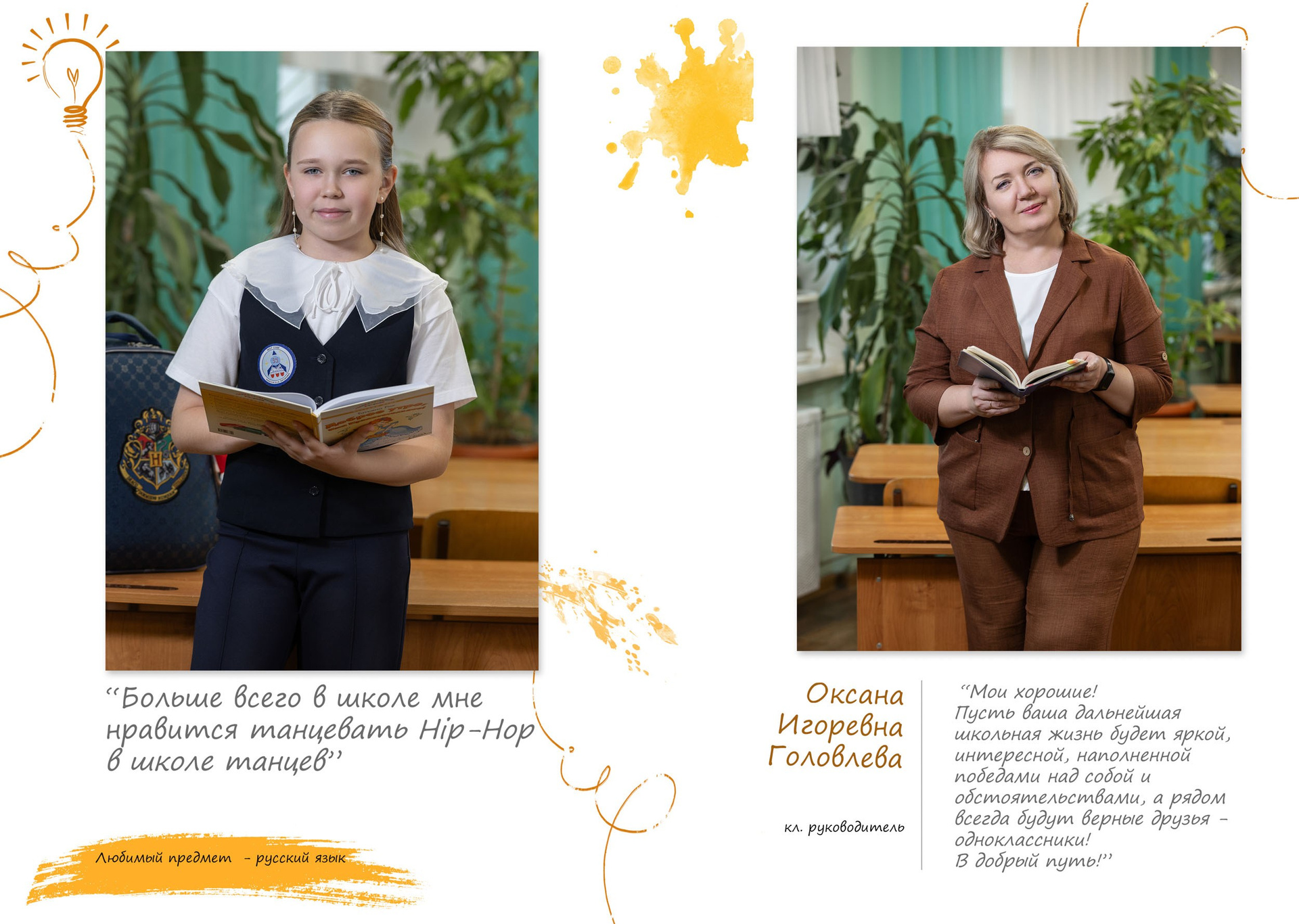 "Больше всего в школе мне нравится танцевать Hip-Hop в школе танцев"

Любимый предмет - русский язык

Оксана
Игоревна
Головлева

кл. руководитель

"Мои хорошие!
Пусть ваша дальнейшая школьная жизнь будет яркой, интересной, наполненной победами над собой и обстоятельствами, а рядом всегда будут верные друзья - одноклассники!
В добрый путь!"